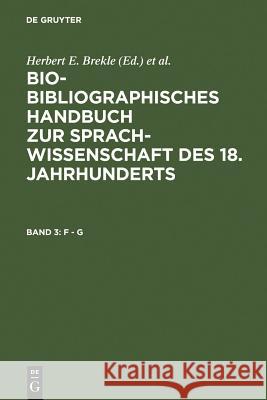 DE GRUYTER

Herbert E. Brekle (Ed.) et al.

BIO-BIBLIOGRAPHISCHES HANDBUCH ZUR SPRACHWISSENSCHAFT DES 18. JAHRHUNDERTS

BAND 3: F - G

DE G

Kraina Książek